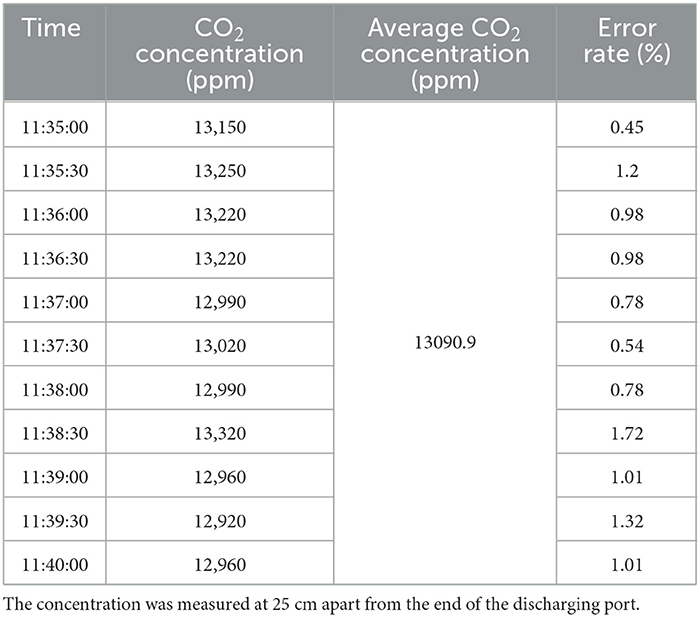 | Time | $CO_2$ concentration (ppm) | Average $CO_2$ concentration (ppm) | Error rate (%) |
|---|---|---|---|
| 11:35:00 | 13,150 | 13090.9 | 0.45 |
| 11:35:30 | 13,250 | | 1.2 |
| 11:36:00 | 13,220 | | 0.98 |
| 11:36:30 | 13,220 | | 0.98 |
| 11:37:00 | 12,990 | | 0.78 |
| 11:37:30 | 13,020 | | 0.54 |
| 11:38:00 | 12,990 | | 0.78 |
| 11:38:30 | 13,320 | | 1.72 |
| 11:39:00 | 12,960 | | 1.01 |
| 11:39:30 | 12,920 | | 1.32 |
| 11:40:00 | 12,960 | | 1.01 |

The concentration was measured at 25 cm apart from the end of the discharging port.